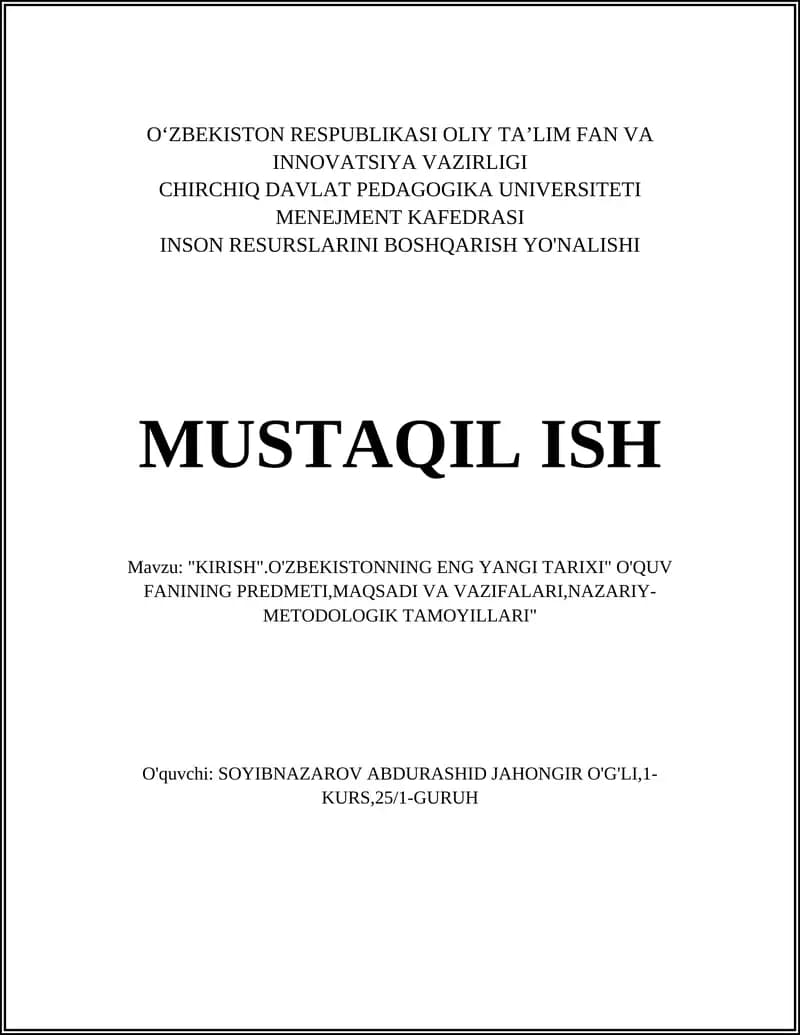 O‘ZBEKISTON RESPUBLIKASI OLIY TA’LIM FAN VA INNOVATSIYA VAZIRLIGI
CHIRCHIQ DAVLAT PEDAGOGIKA UNIVERSITETI
MENEJMENT KAFEDRASI
INSON RESURSLARINI BOSHQARISH YO'NALISHI

MUSTAQIL ISH

Mavzu: "KIRISH".O'ZBEKISTONNING ENG YANGI TARIXI" O'QUV FANINING PREDMETI,MAQSADI VA VAZIFALARI,NAZARIY-METODOLOGIK TAMOYILLARI"

O'quvchi: SOYIBNAZAROV ABDURASHID JAHONGIR O'G'LI,1-KURS,25/1-GURUH